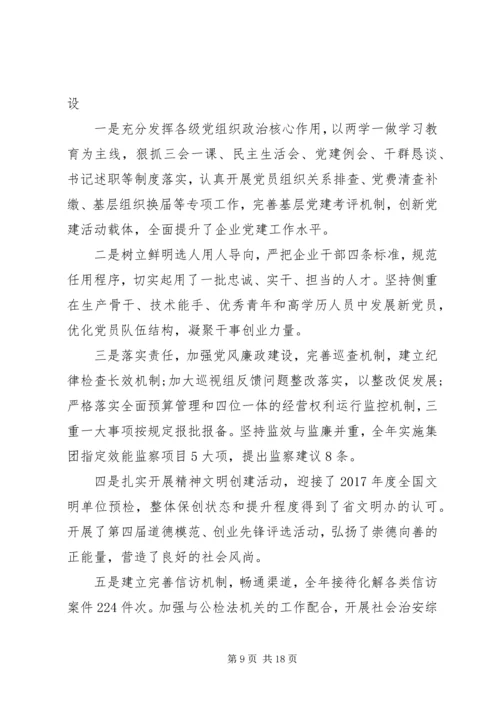 设

一是充分发挥各级党组织政治核心作用，以两学一做学习教育为主线，狠抓三会一课、民主生活会、党建例会、干群恳谈、书记述职等制度落实，认真开展党员组织关系排查、党费清查补缴、基层组织换届等专项工作，完善基层党建考评机制，创新党建活动载体，全面提升了企业党建工作水平。

二是树立鲜明选人用人导向，严把企业干部四条标准，规范任用程序，切实起用了一批忠诚、实干、担当的人才。坚持侧重在生产骨干、技术能手、优秀青年和高学历人员中发展新党员，优化党员队伍结构，凝聚干事创业力量。

三是落实责任，加强党风廉政建设，完善巡查机制，建立纪律检查长效机制；加大巡视组反馈问题整改落实，以整改促发展；严格落实全面预算管理和四位一体的经营权利运行监控机制，三重一大事项按规定报批报备。坚持监效与监廉并重，全年实施集团指定效能监察项目5大项，提出监察建议8条。

四是扎实开展精神文明创建活动，迎接了2017年度全国文明单位预检，整体保创状态和提升程度得到了省文明办的认可。开展了第四届道德模范、创业先锋评选活动，弘扬了崇德向善的正能量，营造了良好的社会风尚。

五是建立完善信访机制，畅通渠道，全年接待化解各类信访案件224件次。加强与公检法机关的工作配合，开展社会治安综

第9页 共18页